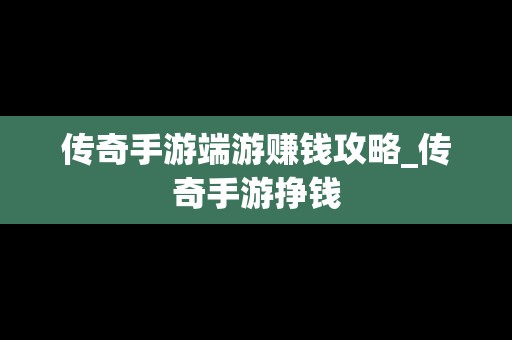 传奇手游端游赚钱攻略_传奇手游挣钱